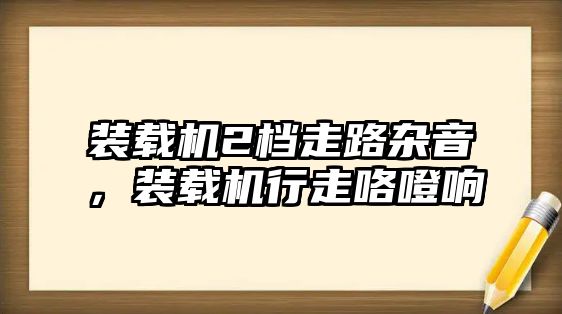 装载机2档走路杂音，装载机行走咯噔响